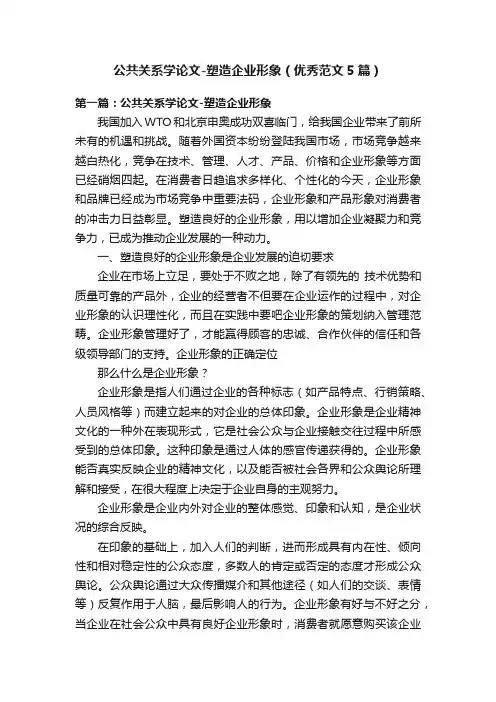 公共关系学论文-塑造企业形象（优秀范文5篇）

第一篇：公共关系学论文-塑造企业形象

我国加入WTO和北京申奥成功双喜临门，给我国企业带来了前所未有的机遇和挑战。随着外国资本纷纷登陆我国市场，市场竞争越来越白热化，竞争在技术、管理、人才、产品、价格和企业形象等方面已经硝烟四起。在消费者日趋追求多样化、个性化的今天，企业形象和品牌已经成为市场竞争中重要法码，企业形象和产品形象对消费者的冲击力日益彰显。塑造良好的企业形象，用以增加企业凝聚力和竞争力，已成为推动企业发展的一种动力。

一、塑造良好的企业形象是企业发展的迫切要求

企业在市场上立足，要处于不败之地，除了有领先的 技术优势和质量可靠的产品外，企业的经营者不但要在企业运作的过程中，对企业形象的认识理性化，而且在实践中要吧企业形象的策划纳入管理范畴。企业形象管理好了，才能赢得顾客的忠诚、合作伙伴的信任和各级领导部门的支持。企业形象的正确定位

那么什么是企业形象？

企业形象是指人们通过企业的各种标志（如产品特点、行销策略、人员风格等）而建立起来的对企业的总体印象。企业形象是企业精神文化的一种外在表现形式，它是社会公众与企业接触交往过程中所感受到的总体印象。这种印象是通过人体的感官传递获得的。企业形象能否真实反映企业的精神文化，以及能否被社会各界和公众舆论所理解和接受，在很大程度上决定于企业自身的主观努力。

企业形象是企业内外对企业的整体感觉、印象和认知，是企业状况的综合反映。

在印象的基础上，加入人们的判断，进而形成具有内在性、倾向性和相对稳定性的公众态度，多数人的肯定或否定的态度才形成公众舆论。公众舆论通过大众传播媒介和其他途径（如人们的交谈、表情等）反复作用于人脑，最后影响人的行为。企业形象有好与不好之分，当企业在社会公众中具有良好企业形象时，消费者就愿意购买该企业